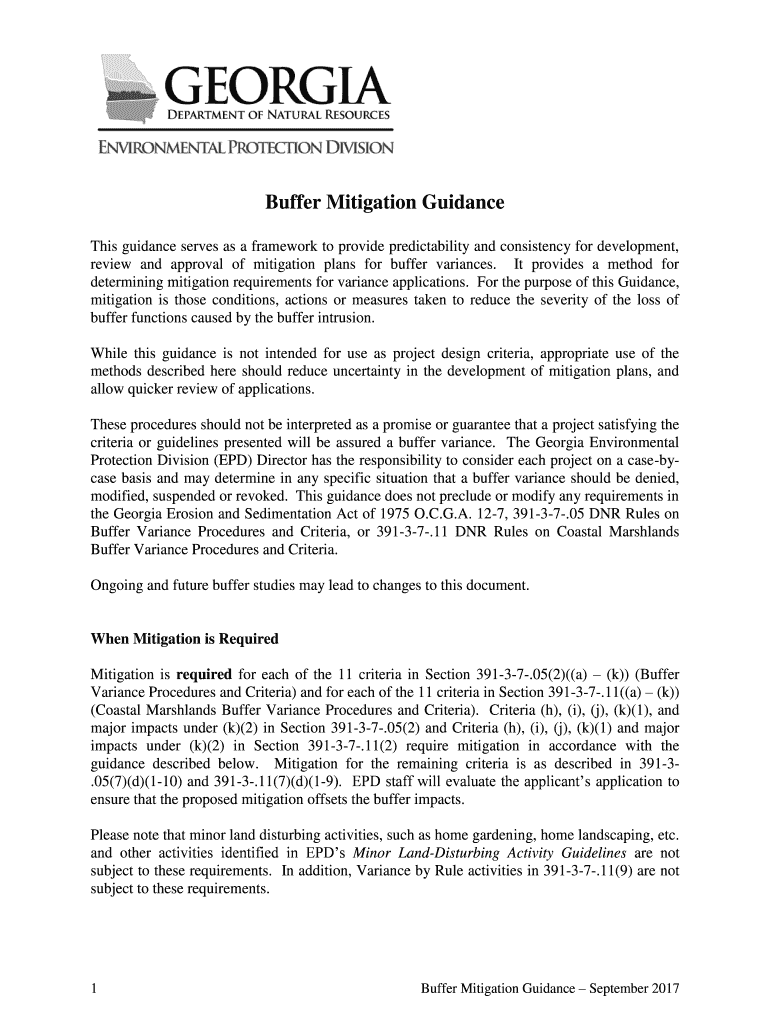 GEORGIA
DEPARTMENT OF NATURAL RESOURCES
ENVIRONMENTAL PROTECTION DIVISION

Buffer Mitigation Guidance

This guidance serves as a framework to provide predictability and consistency for development, review and approval of mitigation plans for buffer variances. It provides a method for determining mitigation requirements for variance applications. For the purpose of this Guidance, mitigation is those conditions, actions or measures taken to reduce the severity of the loss of buffer functions caused by the buffer intrusion.

While this guidance is not intended for use as project design criteria, appropriate use of the methods described here should reduce uncertainty in the development of mitigation plans, and allow quicker review of applications.

These procedures should not be interpreted as a promise or guarantee that a project satisfying the criteria or guidelines presented will be assured a buffer variance. The Georgia Environmental Protection Division (EPD) Director has the responsibility to consider each project on a case-by-case basis and may determine in any specific situation that a buffer variance should be denied, modified, suspended or revoked. This guidance does not preclude or modify any requirements in the Georgia Erosion and Sedimentation Act of 1975 O.C.G.A. 12-7, 391-3-7-.05 DNR Rules on Buffer Variance Procedures and Criteria, or 391-3-7-.11 DNR Rules on Coastal Marshlands Buffer Variance Procedures and Criteria.

Ongoing and future buffer studies may lead to changes to this document.

When Mitigation is Required

Mitigation is required for each of the 11 criteria in Section 391-3-7-.05(2)((a) – (k)) (Buffer Variance Procedures and Criteria) and for each of the 11 criteria in Section 391-3-7-.11((a) – (k)) (Coastal Marshlands Buffer Variance Procedures and Criteria). Criteria (h), (i), (j), (k)(1), and major impacts under (k)(2) in Section 391-3-7-.05(2) and Criteria (h), (i), (j), (k)(1) and major impacts under (k)(2) in Section 391-3-7-.11(2) require mitigation in accordance with the guidance described below. Mitigation for the remaining criteria is as described in 391-3-.05(7)(d)(1-10) and 391-3-.11(7)(d)(1-9). EPD staff will evaluate the applicant's application to ensure that the proposed mitigation offsets the buffer impacts.

Please note that minor land disturbing activities, such as home gardening, home landscaping, etc. and other activities identified in EPD's Minor Land-Disturbing Activity Guidelines are not subject to these requirements. In addition, Variance by Rule activities in 391-3-7-.11(9) are not subject to these requirements.

1 Buffer Mitigation Guidance – September 2017